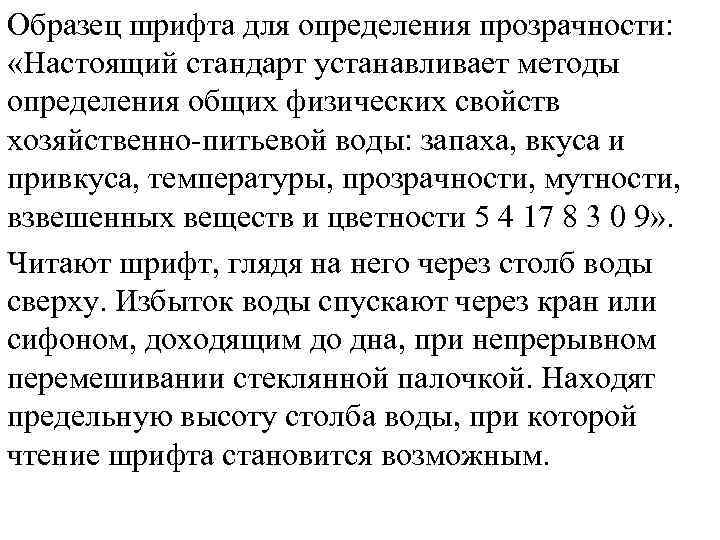 Образец шрифта для определения прозрачности: «Настоящий стандарт устанавливает методы определения общих физических свойств хозяйственно-питьевой воды: запаха, вкуса и привкуса, температуры, прозрачности, мутности, взвешенных веществ и цветности 5 4 17 8 3 0 9».

Читают шрифт, глядя на него через столб воды сверху. Избыток воды спускают через кран или сифоном, доходящим до дна, при непрерывном перемешивании стеклянной палочкой. Находят предельную высоту столба воды, при которой чтение шрифта становится возможным.